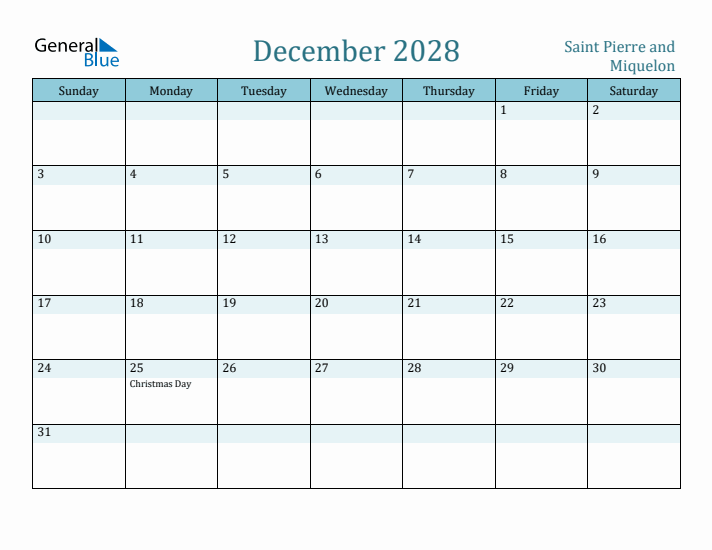 General Blue

December 2028

Saint Pierre and Miquelon

| Sunday | Monday | Tuesday | Wednesday | Thursday | Friday | Saturday |
|---|---|---|---|---|---|---|
| | | | | | 1 | 2 |
| 3 | 4 | 5 | 6 | 7 | 8 | 9 |
| 10 | 11 | 12 | 13 | 14 | 15 | 16 |
| 17 | 18 | 19 | 20 | 21 | 22 | 23 |
| 24 | 25 Christmas Day | 26 | 27 | 28 | 29 | 30 |
| 31 | | | | | | |